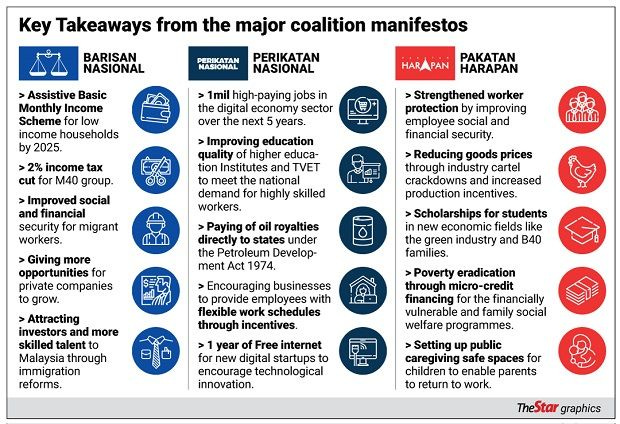 Key Takeaways from the major coalition manifestos

BARISAN NASIONAL

> Assistive Basic Monthly Income Scheme for low income households by 2025.

> 2% income tax cut for M40 group.

> Improved social and financial security for migrant workers.

> Giving more opportunities for private companies to grow.

> Attracting investors and more skilled talent to Malaysia through immigration reforms.

PERIKATAN NASIONAL

PERIKATAN NASIONAL

> 1mil high-paying jobs in the digital economy sector over the next 5 years.

> Improving education quality of higher education Institutes and TVET to meet the national demand for highly skilled workers.

> Paying of oil royalties directly to states under the Petroleum Development Act 1974.

> Encouraging businesses to provide employees with flexible work schedules through incentives.

> 1 year of Free internet for new digital startups to encourage technological innovation.

HARAPAN

PAKATAN HARAPAN

> Strengthened worker protection by improving employee social and financial security.

> Reducing goods prices through industry cartel crackdowns and increased production incentives.

> Scholarships for students in new economic fields like the green industry and B40 families.

> Poverty eradication through micro-credit financing for the financially vulnerable and family social welfare programmes.

> Setting up public caregiving safe spaces for children to enable parents to return to work.

TheStar graphics